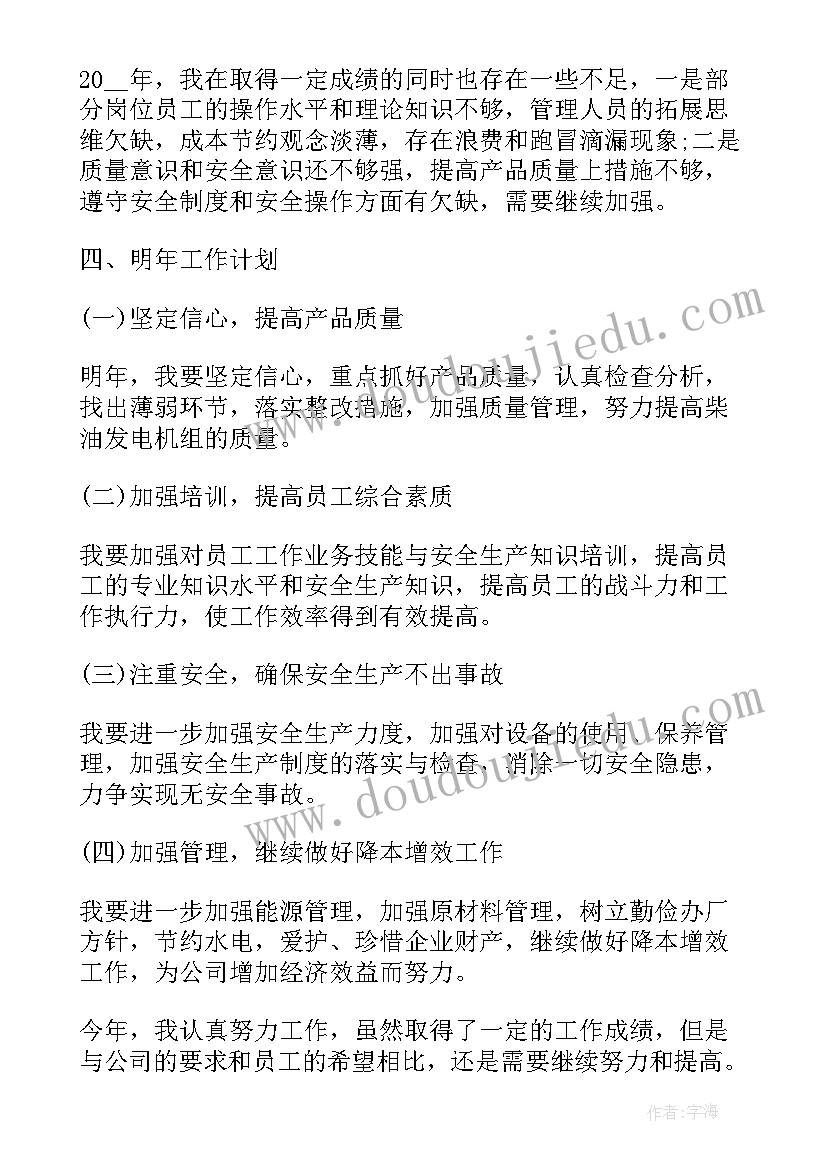 20__年，我在取得一定成绩的同时也存在一些不足，一是部分岗位员工的操作水平和理论知识不够，管理人员的拓展思维欠缺，成本节约观念淡薄，存在浪费和跑冒滴漏现象;二是质量意识和安全意识还不够强，提高产品质量上措施不够，遵守安全制度和安全操作方面有欠缺，需要继续加强。

四、明年工作计划

(一)坚定信心，提高产品质量

明年，我要坚定信心，重点抓好产品质量，认真检查分析，找出薄弱环节，落实整改措施，加强质量管理，努力提高柴油发电机组的质量。

(二)加强培训，提高员工综合素质

我要加强对员工工作业务技能与安全生产知识培训，提高员工的专业知识水平和安全生产知识，提高员工的战斗力和工作执行力，使工作效率得到有效提高。

(三)注重安全，确保安全生产不出事故

我要进一步加强安全生产力度，加强对设备的使用、保养管理，加强安全生产制度的落实与检查，消除一切安全隐患，力争实现无安全事故。

(四)加强管理，继续做好降本增效工作

我要进一步加强能源管理，加强原材料管理，树立勤俭办厂方针，节约水电，爱护、珍惜企业财产，继续做好降本增效工作，为公司增加经济效益而努力。

今年，我认真努力工作，虽然取得了一定的工作成绩，但是与公司的要求和员工的希望相比，还是需要继续努力和提高。

www.doudoujiedu.com
www.doudoujiedu.com

作者：宇海